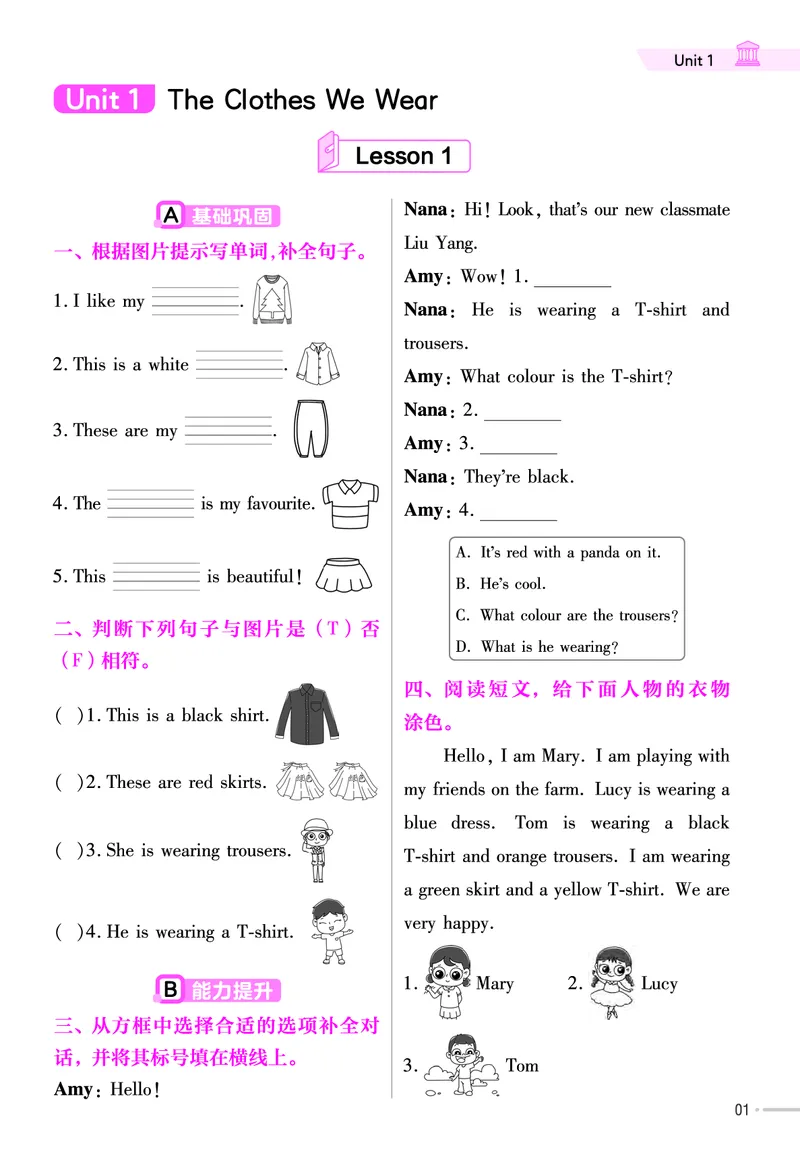 Unit 1

Unit 1 The Clothes We Wear

Lesson 1

A 基础巩固

一、根据图片提示写单词,补全句子。

1. I like my ________.

2. This is a white ________.

3. These are my ________.

4. The ________ is my favourite.

5. This ________ is beautiful!

二、判断下列句子与图片是(T)否(F)相符。

( )1. This is a black shirt.

( )2. These are red skirts.

( )3. She is wearing trousers.

( )4. He is wearing a T-shirt.

B 能力提升

三、从方框中选择合适的选项补全对话,并将其标号填在横线上。

Amy: Hello!

Nana: Hi! Look, that's our new classmate Liu Yang.

Amy: Wow! 1. ________

Nana: He is wearing a T-shirt and trousers.

Amy: What colour is the T-shirt?

Nana: 2. ________

Amy: 3. ________

Nana: They're black.

Amy: 4. ________

A. It's red with a panda on it.
B. He's cool.
C. What colour are the trousers?
D. What is he wearing?

四、阅读短文,给下面人物的衣物涂色。

Hello, I am Mary. I am playing with my friends on the farm. Lucy is wearing a blue dress. Tom is wearing a black T-shirt and orange trousers. I am wearing a green skirt and a yellow T-shirt. We are very happy.

1. Mary 2. Lucy

3. Tom

01